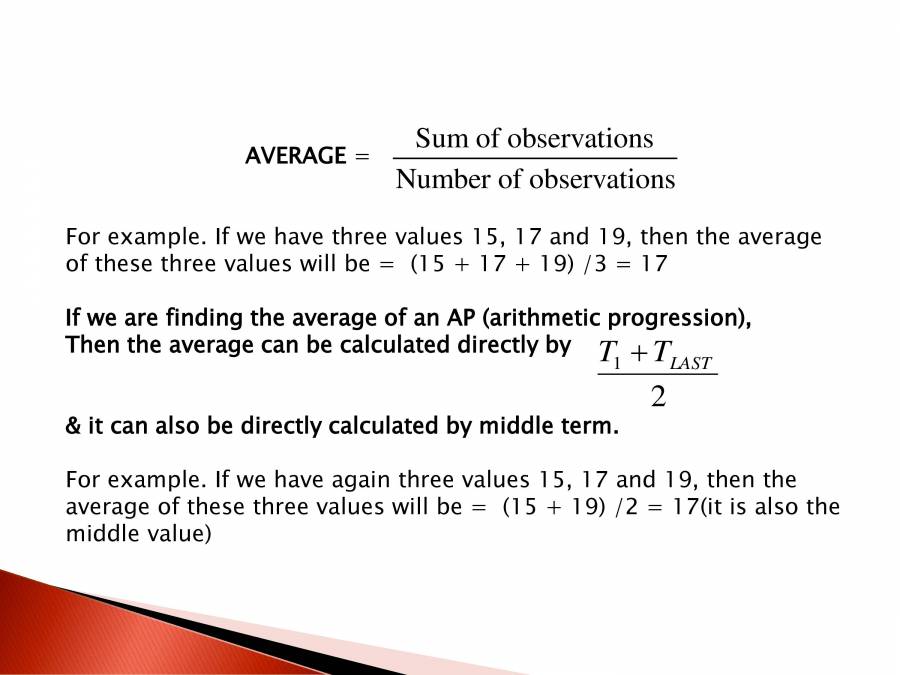 AVERAGE = $\frac{\text{Sum of observations}}{\text{Number of observations}}$

For example. If we have three values 15, 17 and 19, then the average of these three values will be = (15 + 17 + 19) /3 = 17

If we are finding the average of an AP (arithmetic progression), Then the average can be calculated directly by $\frac{T_1 + T_{LAST}}{2}$

& it can also be directly calculated by middle term.

For example. If we have again three values 15, 17 and 19, then the average of these three values will be = (15 + 19) /2 = 17(it is also the middle value)